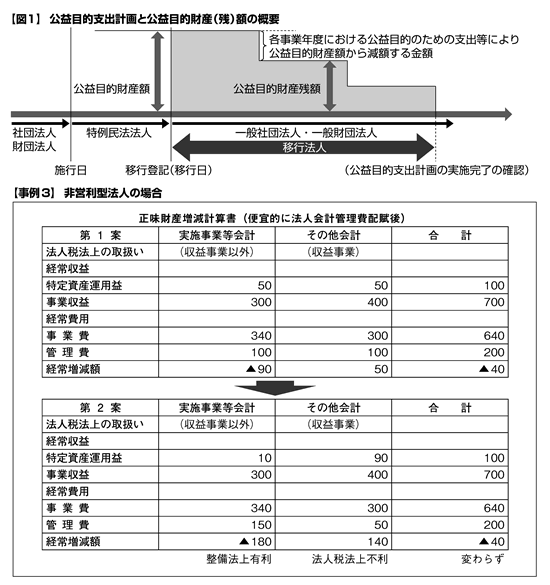 【図1】 公益目的支出計画と公益目的財産（残）額の概要

各事業年度における公益目的のための支出等により公益目的財産額から減額する金額

公益目的財産額

公益目的財産残額

社団法人
財団法人

特例民法法人

一般社団法人・一般財団法人

移行法人

施行日

移行登記（移行日）

（公益目的支出計画の実施完了の確認）

【事例3】 非営利型法人の場合

正味財産増減計算書（便宜的に法人会計管理費配賦後）

| 第 1 案 | 実施事業等会計 | その他会計 | 合　計 |
|---|---|---|---|
| 法人税法上の取扱い | （収益事業以外） | （収益事業） | |
| 経常収益 | | | |
| 特定資産運用益 | 50 | 50 | 100 |
| 事業収益 | 300 | 400 | 700 |
| 経常費用 | | | |
| 事 業 費 | 340 | 300 | 640 |
| 管 理 費 | 100 | 100 | 200 |
| 経常増減額 | ▲90 | 50 | ▲40 |

| 第 2 案 | 実施事業等会計 | その他会計 | 合　計 |
|---|---|---|---|
| 法人税法上の取扱い | （収益事業以外） | （収益事業） | |
| 経常収益 | | | |
| 特定資産運用益 | 10 | 90 | 100 |
| 事業収益 | 300 | 400 | 700 |
| 経常費用 | | | |
| 事 業 費 | 340 | 300 | 640 |
| 管 理 費 | 150 | 50 | 200 |
| 経常増減額 | ▲180 | 140 | ▲40 |

整備法上有利　　法人税法上不利　　変わらず